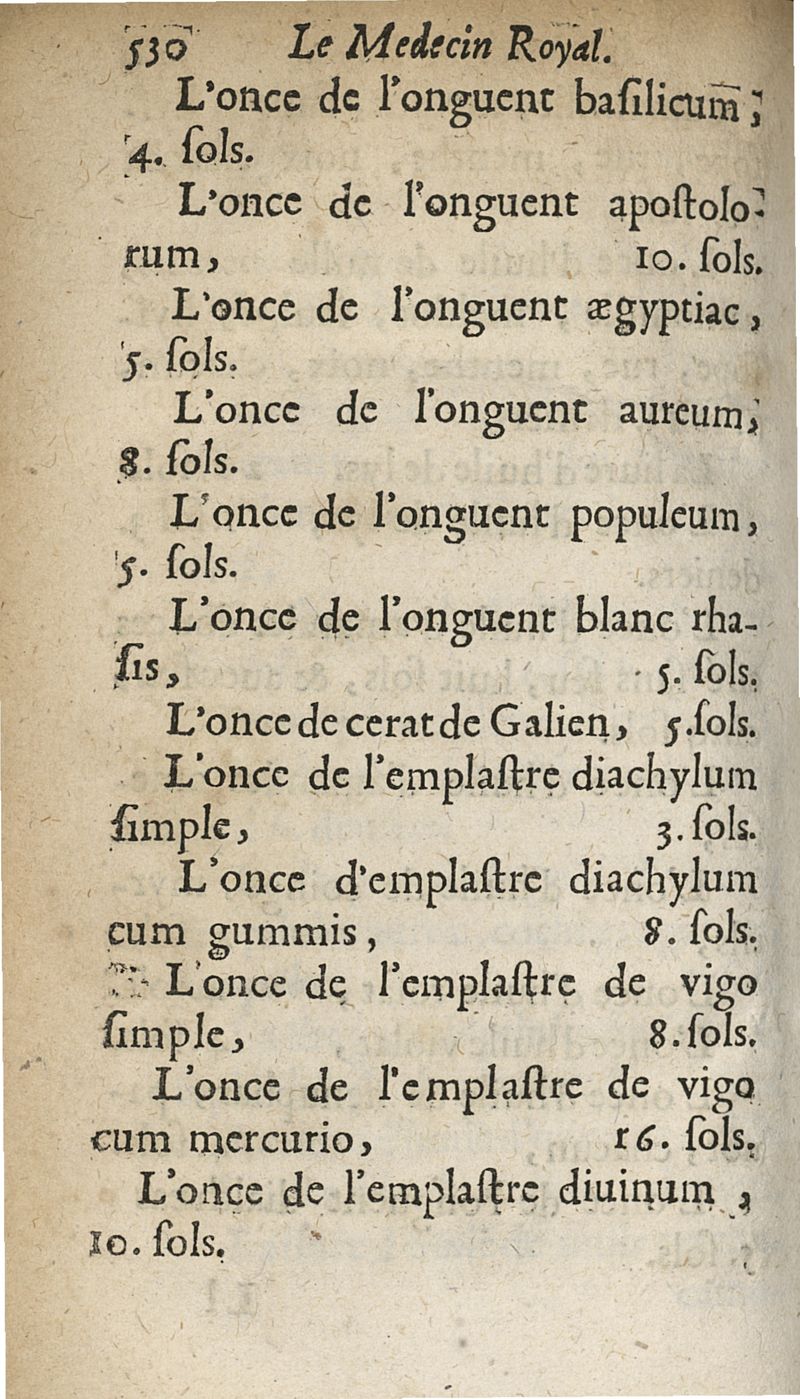 530 Le Medecin Royal.

L'once de l'onguent basilicum, 4. sols.

L'once de l'onguent apostolorum, 10. sols.

L'once de l'onguent ægyptiac, 5. sols.

L'once de l'onguent aureum, 8. sols.

L'once de l'onguent populeum, 5. sols.

L'once de l'onguent blanc rhasis, 5. sols.

L'once de cerat de Galien, 5. sols.

L'once de l'emplastre diachylum simple, 3. sols.

L'once d'emplastre diachylum cum gummis, 8. sols.

L'once de l'emplastre de vigo simple, 8. sols.

L'once de l'emplastre de vigo cum mercurio, 16. sols.

L'once de l'emplastre diuinum, 10. sols.